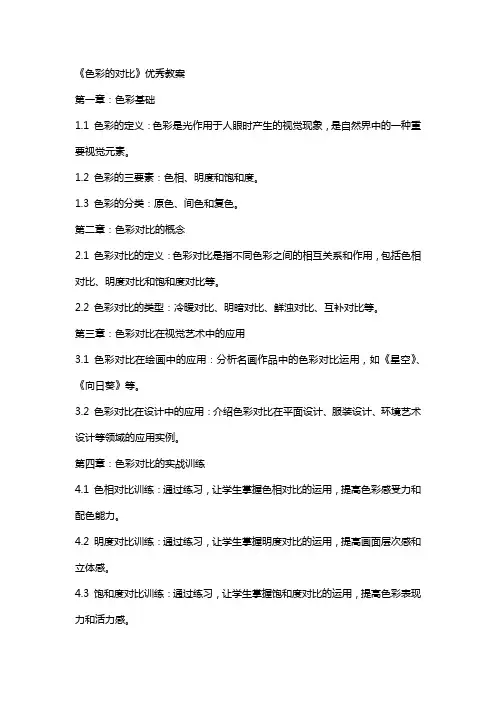 《色彩的对比》优秀教案

第一章：色彩基础

1.1 色彩的定义：色彩是光作用于人眼时产生的视觉现象，是自然界中的一种重要视觉元素。

1.2 色彩的三要素：色相、明度和饱和度。

1.3 色彩的分类：原色、间色和复色。

第二章：色彩对比的概念

2.1 色彩对比的定义：色彩对比是指不同色彩之间的相互关系和作用，包括色相对比、明度对比和饱和度对比等。

2.2 色彩对比的类型：冷暖对比、明暗对比、鲜浊对比、互补对比等。

第三章：色彩对比在视觉艺术中的应用

3.1 色彩对比在绘画中的应用：分析名画作品中的色彩对比运用，如《星空》、《向日葵》等。

3.2 色彩对比在设计中的应用：介绍色彩对比在平面设计、服装设计、环境艺术设计等领域的应用实例。

第四章：色彩对比的实战训练

4.1 色相对比训练：通过练习，让学生掌握色相对比的运用，提高色彩感受力和配色能力。

4.2 明度对比训练：通过练习，让学生掌握明度对比的运用，提高画面层次感和立体感。

4.3 饱和度对比训练：通过练习，让学生掌握饱和度对比的运用，提高色彩表现力和活力感。